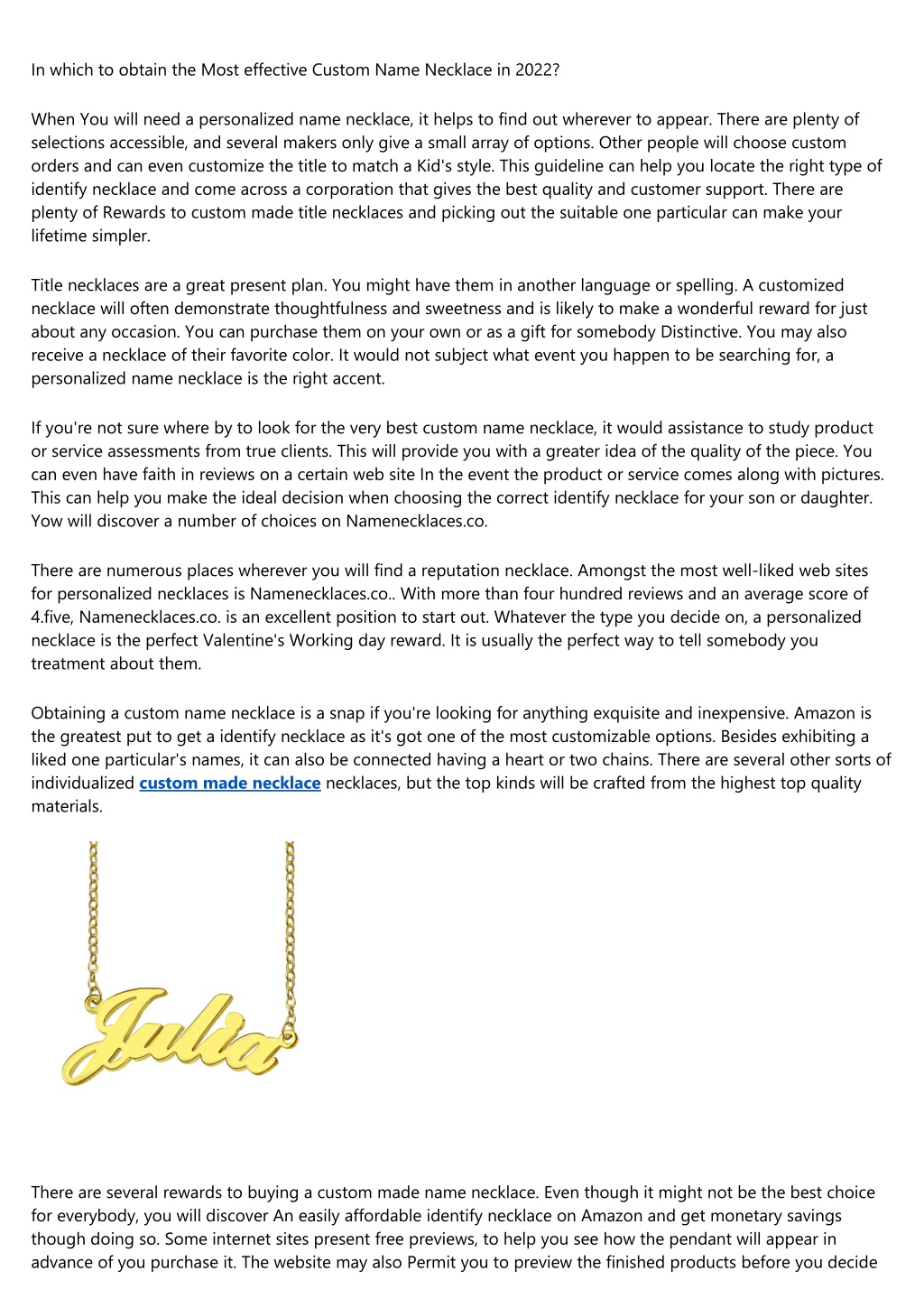 In which to obtain the Most effective Custom Name Necklace in 2022?

When You will need a personalized name necklace, it helps to find out wherever to appear. There are plenty of selections accessible, and several makers only give a small array of options. Other people will choose custom orders and can even customize the title to match a Kid's style. This guideline can help you locate the right type of identify necklace and come across a corporation that gives the best quality and customer support. There are plenty of Rewards to custom made title necklaces and picking out the suitable one particular can make your lifetime simpler.

Title necklaces are a great present plan. You might have them in another language or spelling. A customized necklace will often demonstrate thoughtfulness and sweetness and is likely to make a wonderful reward for just about any occasion. You can purchase them on your own or as a gift for somebody Distinctive. You may also receive a necklace of their favorite color. It would not subject what event you happen to be searching for, a personalized name necklace is the right accent.

If you're not sure where by to look for the very best custom name necklace, it would assistance to study product or service assessments from true clients. This will provide you with a greater idea of the quality of the piece. You can even have faith in reviews on a certain web site In the event the product or service comes along with pictures. This can help you make the ideal decision when choosing the correct identify necklace for your son or daughter. Yow will discover a number of choices on Namenecklaces.co.

There are numerous places wherever you will find a reputation necklace. Amongst the most well-liked web sites for personalized necklaces is Namenecklaces.co.. With more than four hundred reviews and an average score of 4.five, Namenecklaces.co. is an excellent position to start out. Whatever the type you decide on, a personalized necklace is the perfect Valentine's Working day reward. It is usually the perfect way to tell somebody you treatment about them.

Obtaining a custom name necklace is a snap if you're looking for anything exquisite and inexpensive. Amazon is the greatest put to get a identify necklace as it's got one of the most customizable options. Besides exhibiting a liked one particular's names, it can also be connected having a heart or two chains. There are several other sorts of individualized custom made necklace necklaces, but the top kinds will be crafted from the highest top quality materials.

Julia

There are several rewards to buying a custom made name necklace. Even though it might not be the best choice for everybody, you will discover An easily affordable identify necklace on Amazon and get monetary savings though doing so. Some internet sites present free previews, to help you see how the pendant will appear in advance of you purchase it. The website may also Permit you to preview the finished products before you decide